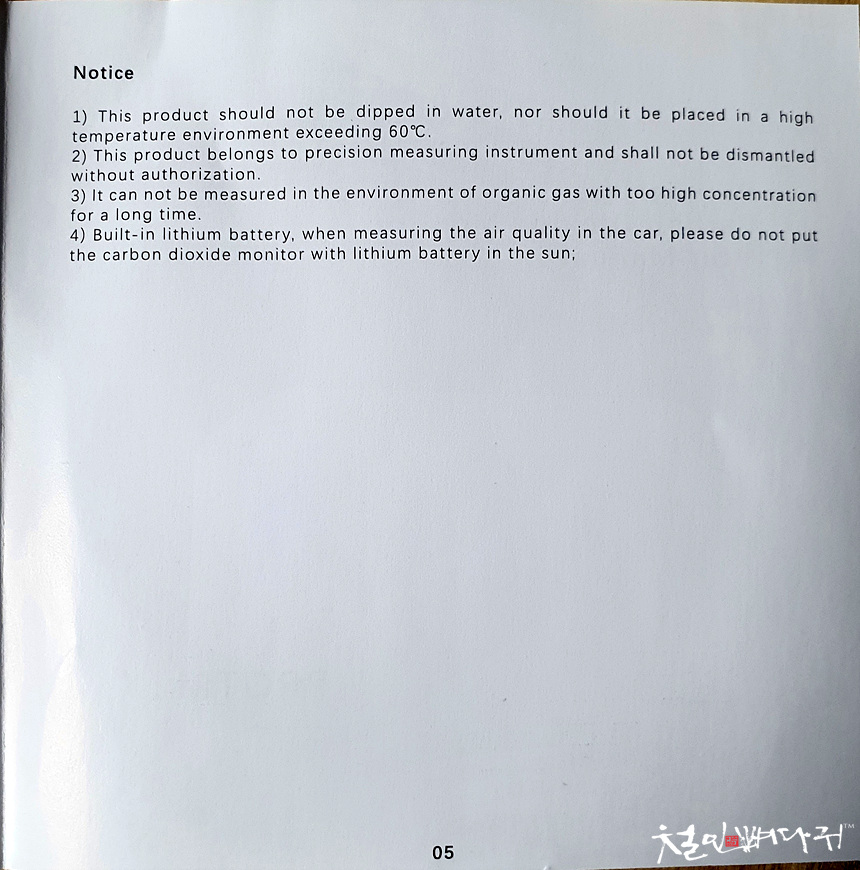 Notice

1) This product should not be dipped in water, nor should it be placed in a high temperature environment exceeding 60℃.
2) This product belongs to precision measuring instrument and shall not be dismantled without authorization.
3) It can not be measured in the environment of organic gas with too high concentration for a long time.
4) Built-in lithium battery, when measuring the air quality in the car, please do not put the carbon dioxide monitor with lithium battery in the sun;

05

철인뼈다귀™